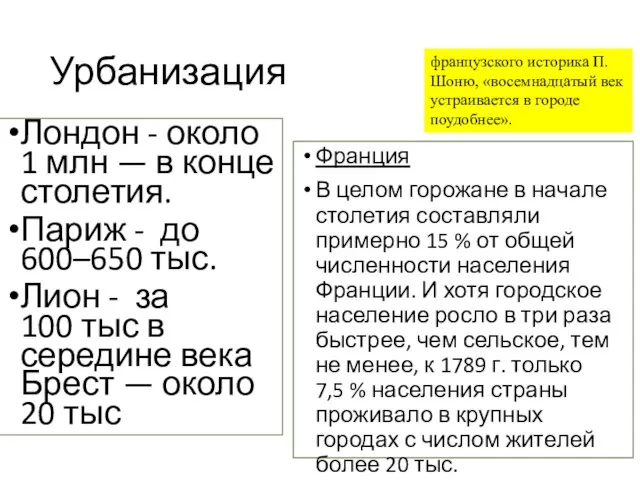 Урбанизация

французского историка П. Шоню, «восемнадцатый век устраивается в городе поудобнее».

•Лондон - около 1 млн — в конце столетия.
•Париж - до 600–650 тыс.
•Лион - за 100 тыс в середине века Брест — около 20 тыс

• Франция
• В целом горожане в начале столетия составляли примерно 15 % от общей численности населения Франции. И хотя городское население росло в три раза быстрее, чем сельское, тем не менее, к 1789 г. только 7,5 % населения страны проживало в крупных городах с числом жителей более 20 тыс.